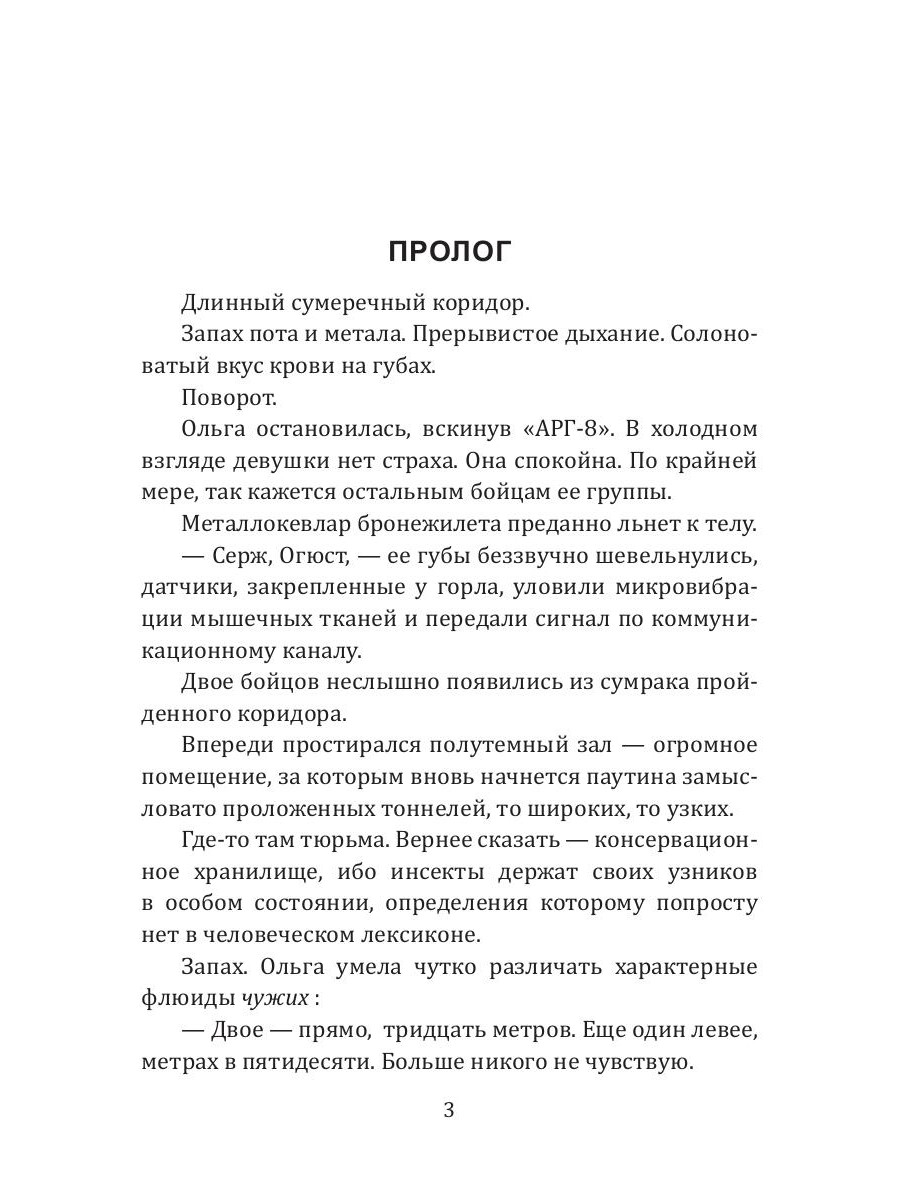 ПРОЛОГ

Длинный сумеречный коридор.

Запах пота и метала. Прерывистое дыхание. Солоноватый вкус крови на губах.

Поворот.

Ольга остановилась, вскинув «АРГ-8». В холодном взгляде девушки нет страха. Она спокойна. По крайней мере, так кажется остальным бойцам ее группы.

Металлокевлар бронежилета преданно льнет к телу.

— Серж, Огюст, — ее губы беззвучно шевельнулись, датчики, закрепленные у горла, уловили микровибрации мышечных тканей и передали сигнал по коммуникационному каналу.

Двое бойцов неслышно появились из сумрака пройденного коридора.

Впереди простирался полутемный зал — огромное помещение, за которым вновь начнется паутина замысловато проложенных тоннелей, то широких, то узких.

Где-то там тюрьма. Вернее сказать — консервационное хранилище, ибо инсекты держат своих узников в особом состоянии, определения которому попросту нет в человеческом лексиконе.

Запах. Ольга умела чутко различать характерные флюиды чужих :

— Двое — прямо, тридцать метров. Еще один левее, метрах в пятидесяти. Больше никого не чувствую.

3